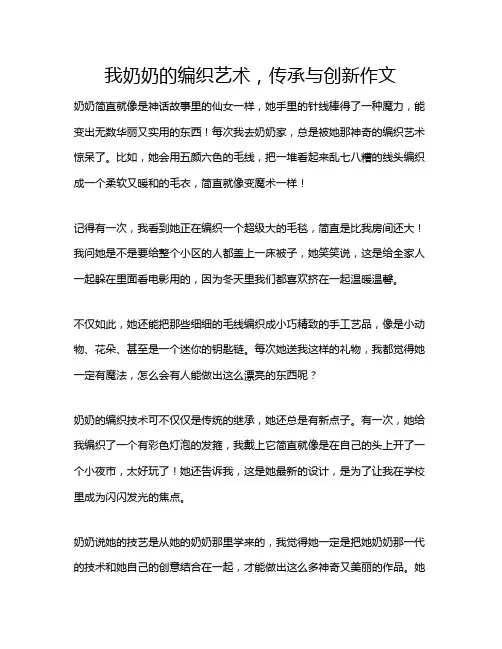 我奶奶的编织艺术，传承与创新作文

奶奶简直就像是神话故事里的仙女一样，她手里的针线棒得了一种魔力，能变出无数华丽又实用的东西！每次我去奶奶家，总是被她那神奇的编织艺术惊呆了。比如，她会用五颜六色的毛线，把一堆看起来乱七八糟的线头编织成一个柔软又暖和的毛衣，简直就像变魔术一样！

记得有一次，我看到她正在编织一个超级大的毛毯，简直是比我房间还大！我问她是不是要给整个小区的人都盖上一床被子，她笑笑说，这是给全家人一起躲在里面看电影用的，因为冬天里我们都喜欢挤在一起温暖温馨。

不仅如此，她还能把那些细细的毛线编织成小巧精致的手工艺品，像是小动物、花朵、甚至是一个迷你的钥匙链。每次她送我这样的礼物，我都觉得她一定有魔法，怎么会有人能做出这么漂亮的东西呢？

奶奶的编织技术可不仅仅是传统的继承，她还总是有新点子。有一次，她给我编织了一个有彩色灯泡的发箍，我戴上它简直就像是在自己的头上开了一个小夜市，太好玩了！她还告诉我，这是她最新的设计，是为了让我在学校里成为闪闪发光的焦点。

奶奶说她的技艺是从她的奶奶那里学来的，我觉得她一定是把她奶奶那一代的技术和她自己的创意结合在一起，才能做出这么多神奇又美丽的作品。她